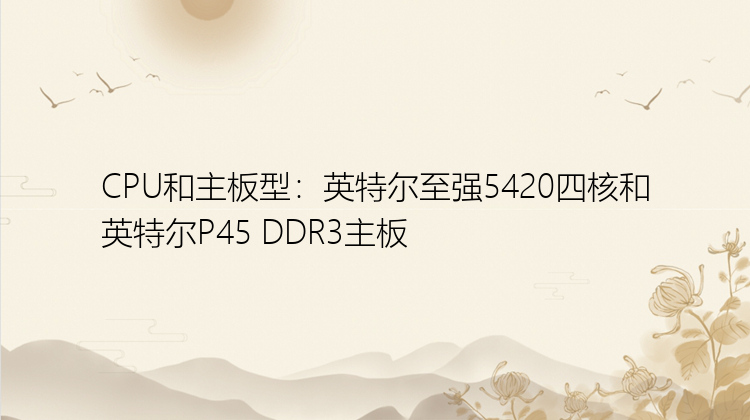 CPU和主板型：英特尔至强5420四核和英特尔P45 DDR3主板